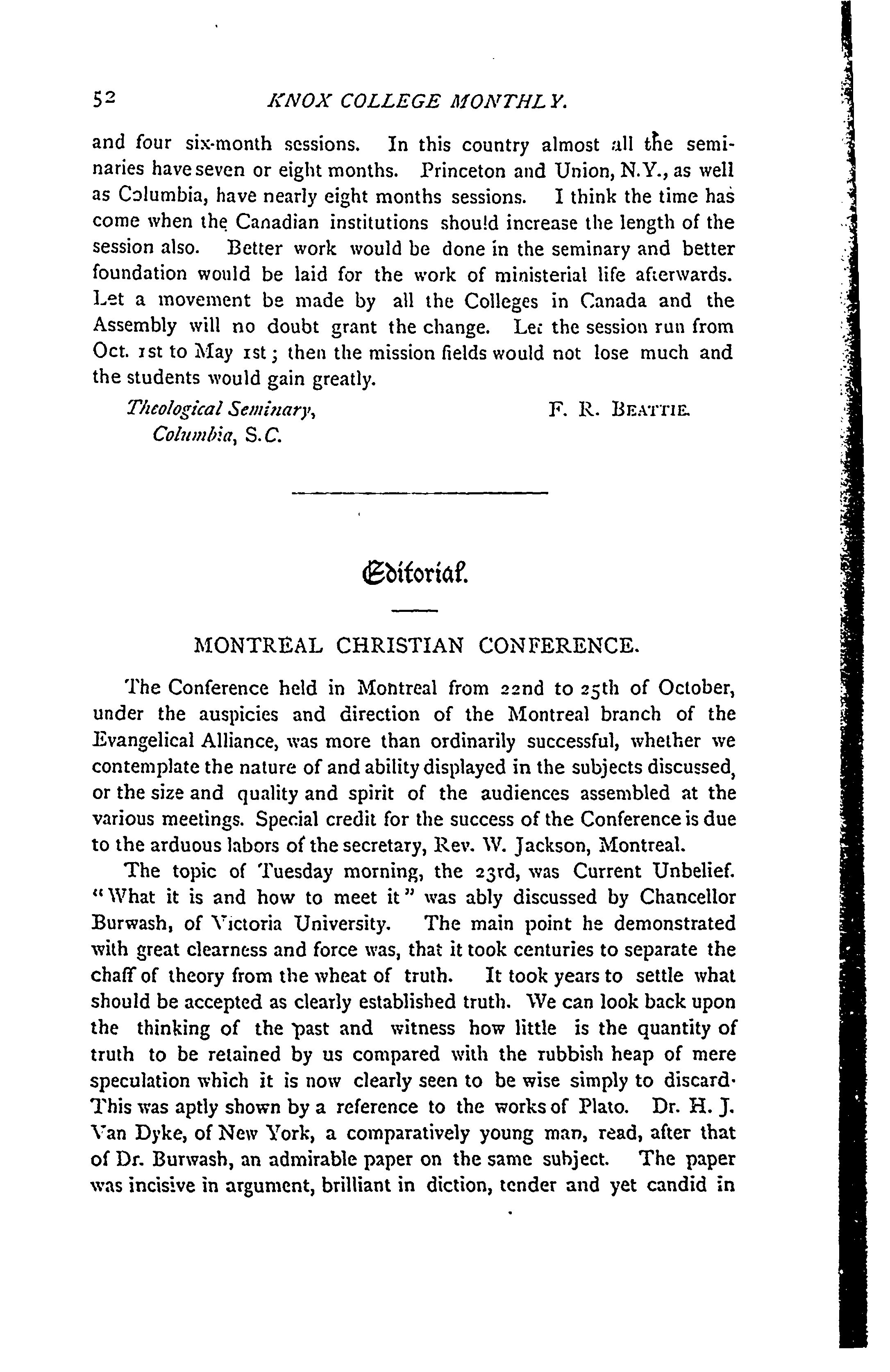 52 KNOX COLLEGE MONTHLY.

and four six-month sessions. In this country almost all the seminaries have seven or eight months. Princeton and Union, N.Y., as well as Columbia, have nearly eight months sessions. I think the time has come when the Canadian institutions should increase the length of the session also. Better work would be done in the seminary and better foundation would be laid for the work of ministerial life afterwards. Let a movement be made by all the Colleges in Canada and the Assembly will no doubt grant the change. Let the session run from Oct. 1st to May 1st; then the mission fields would not lose much and the students would gain greatly.

Theological Seminary, Columbia, S.C. F. R. BEATTIE.

Editorial.

MONTREAL CHRISTIAN CONFERENCE.

The Conference held in Montreal from 22nd to 25th of October, under the auspicies and direction of the Montreal branch of the Evangelical Alliance, was more than ordinarily successful, whether we contemplate the nature of and ability displayed in the subjects discussed, or the size and quality and spirit of the audiences assembled at the various meetings. Special credit for the success of the Conference is due to the arduous labors of the secretary, Rev. W. Jackson, Montreal.

The topic of Tuesday morning, the 23rd, was Current Unbelief. "What it is and how to meet it" was ably discussed by Chancellor Burwash, of Victoria University. The main point he demonstrated with great clearness and force was, that it took centuries to separate the chaff of theory from the wheat of truth. It took years to settle what should be accepted as clearly established truth. We can look back upon the thinking of the past and witness how little is the quantity of truth to be retained by us compared with the rubbish heap of mere speculation which it is now clearly seen to be wise simply to discard. This was aptly shown by a reference to the works of Plato. Dr. H. J. Van Dyke, of New York, a comparatively young man, read, after that of Dr. Burwash, an admirable paper on the same subject. The paper was incisive in argument, brilliant in diction, tender and yet candid in